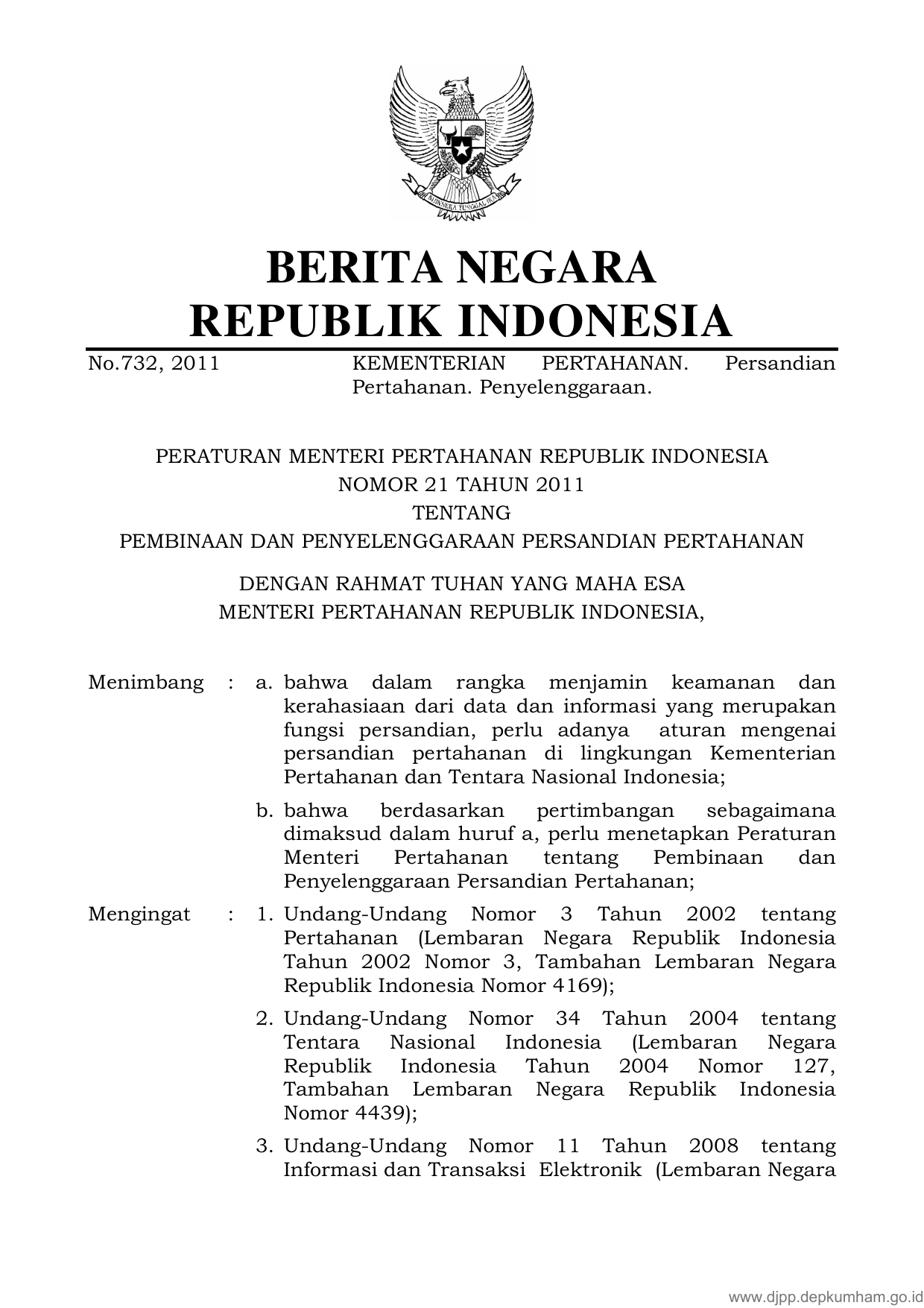 BHINNEKA TUNGGAL IKA

BERITA NEGARA
REPUBLIK INDONESIA

No.732, 2011 KEMENTERIAN PERTAHANAN. Persandian Pertahanan. Penyelenggaraan.

PERATURAN MENTERI PERTAHANAN REPUBLIK INDONESIA
NOMOR 21 TAHUN 2011
TENTANG
PEMBINAAN DAN PENYELENGGARAAN PERSANDIAN PERTAHANAN

DENGAN RAHMAT TUHAN YANG MAHA ESA
MENTERI PERTAHANAN REPUBLIK INDONESIA,

Menimbang : a. bahwa dalam rangka menjamin keamanan dan kerahasiaan dari data dan informasi yang merupakan fungsi persandian, perlu adanya aturan mengenai persandian pertahanan di lingkungan Kementerian Pertahanan dan Tentara Nasional Indonesia;

b. bahwa berdasarkan pertimbangan sebagaimana dimaksud dalam huruf a, perlu menetapkan Peraturan Menteri Pertahanan tentang Pembinaan dan Penyelenggaraan Persandian Pertahanan;

Mengingat : 1. Undang-Undang Nomor 3 Tahun 2002 tentang Pertahanan (Lembaran Negara Republik Indonesia Tahun 2002 Nomor 3, Tambahan Lembaran Negara Republik Indonesia Nomor 4169);

2. Undang-Undang Nomor 34 Tahun 2004 tentang Tentara Nasional Indonesia (Lembaran Negara Republik Indonesia Tahun 2004 Nomor 127, Tambahan Lembaran Negara Republik Indonesia Nomor 4439);

3. Undang-Undang Nomor 11 Tahun 2008 tentang Informasi dan Transaksi Elektronik (Lembaran Negara

www.djpp.depkumham.go.id